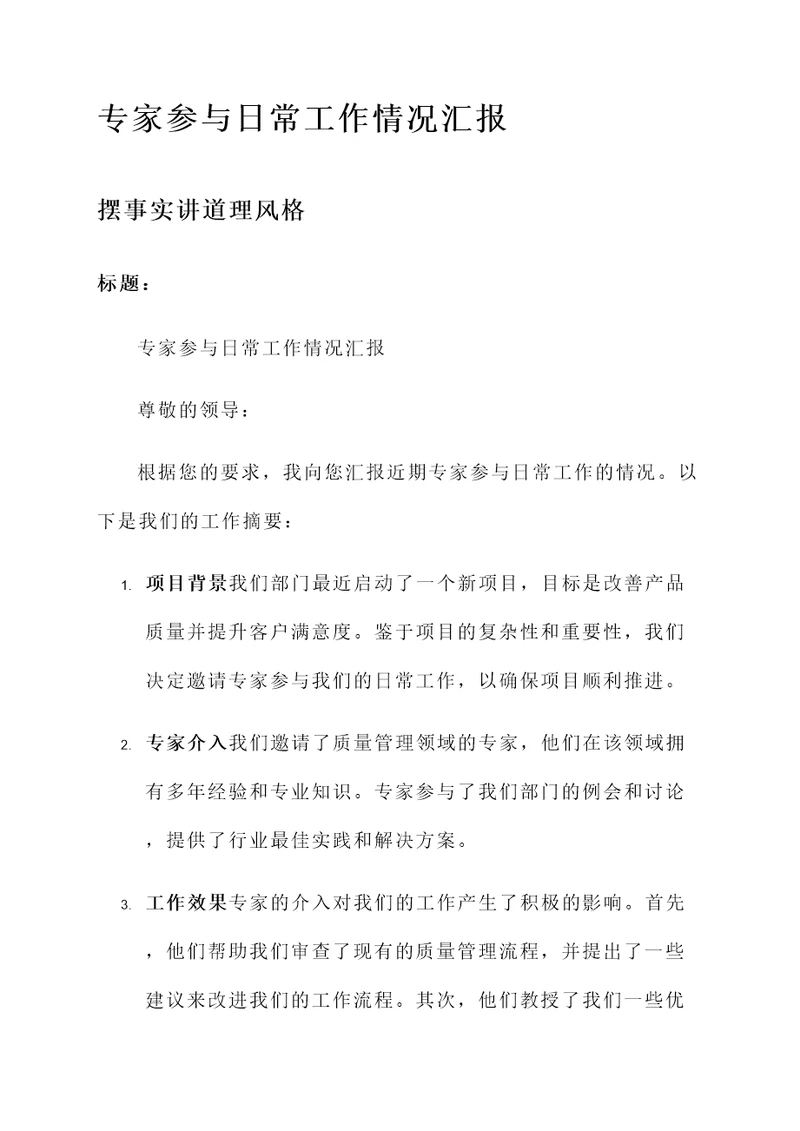 专家参与日常工作情况汇报

摆事实讲道理风格

标题：

专家参与日常工作情况汇报

尊敬的领导：

根据您的要求，我向您汇报近期专家参与日常工作的情况。以下是我们的工作摘要：

1. 项目背景我们部门最近启动了一个新项目，目标是改善产品质量并提升客户满意度。鉴于项目的复杂性和重要性，我们决定邀请专家参与我们的日常工作，以确保项目顺利推进。

2. 专家介入我们邀请了质量管理领域的专家，他们在该领域拥有多年经验和专业知识。专家参与了我们部门的例会和讨论，提供了行业最佳实践和解决方案。

3. 工作效果专家的介入对我们的工作产生了积极的影响。首先，他们帮助我们审查了现有的质量管理流程，并提出了一些建议来改进我们的工作流程。其次，他们教授了我们一些优